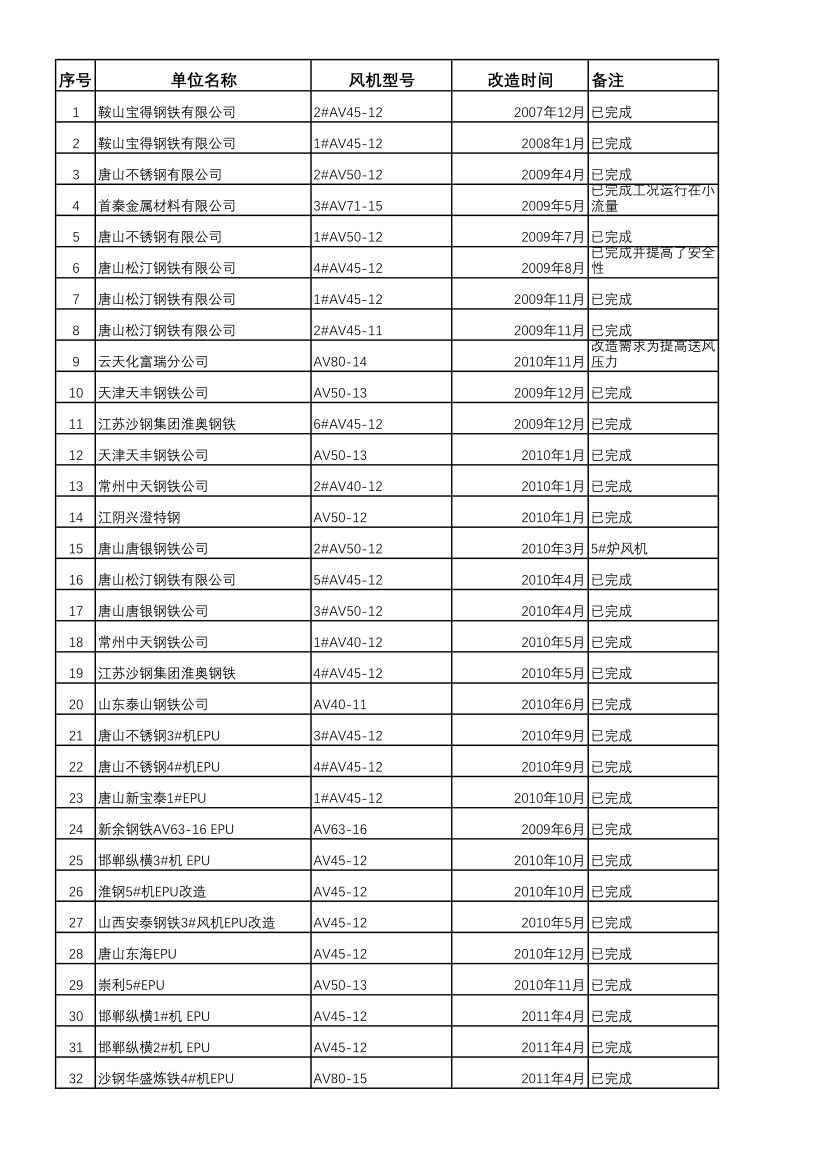 | 序号 | 单位名称 | 风机型号 | 改造时间 | 备注 |
|---|---|---|---|---|
| 1 | 鞍山宝得钢铁有限公司 | 2#AV45-12 | 2007年12月 | 已完成 |
| 2 | 鞍山宝得钢铁有限公司 | 1#AV45-12 | 2008年1月 | 已完成 |
| 3 | 唐山不锈钢有限公司 | 2#AV50-12 | 2009年4月 | 已完成 |
| 4 | 首秦金属材料有限公司 | 3#AV71-15 | 2009年5月 | 已完成工况运行在小流量 |
| 5 | 唐山不锈钢有限公司 | 1#AV50-12 | 2009年7月 | 已完成 |
| 6 | 唐山松汀钢铁有限公司 | 4#AV45-12 | 2009年8月 | 已完成并提高了安全性 |
| 7 | 唐山松汀钢铁有限公司 | 1#AV45-12 | 2009年11月 | 已完成 |
| 8 | 唐山松汀钢铁有限公司 | 2#AV45-11 | 2009年11月 | 已完成 |
| 9 | 云天化富瑞分公司 | AV80-14 | 2010年11月 | 改造需求为提高送风压力 |
| 10 | 天津天丰钢铁公司 | AV50-13 | 2009年12月 | 已完成 |
| 11 | 江苏沙钢集团淮奥钢铁 | 6#AV45-12 | 2009年12月 | 已完成 |
| 12 | 天津天丰钢铁公司 | AV50-13 | 2010年1月 | 已完成 |
| 13 | 常州中天钢铁公司 | 2#AV40-12 | 2010年1月 | 已完成 |
| 14 | 江阴兴澄特钢 | AV50-12 | 2010年1月 | 已完成 |
| 15 | 唐山唐银钢铁公司 | 2#AV50-12 | 2010年3月 | 5#炉风机 |
| 16 | 唐山松汀钢铁有限公司 | 5#AV45-12 | 2010年4月 | 已完成 |
| 17 | 唐山唐银钢铁公司 | 3#AV50-12 | 2010年4月 | 已完成 |
| 18 | 常州中天钢铁公司 | 1#AV40-12 | 2010年5月 | 已完成 |
| 19 | 江苏沙钢集团淮奥钢铁 | 4#AV45-12 | 2010年5月 | 已完成 |
| 20 | 山东泰山钢铁公司 | AV40-11 | 2010年6月 | 已完成 |
| 21 | 唐山不锈钢3#机EPU | 3#AV45-12 | 2010年9月 | 已完成 |
| 22 | 唐山不锈钢4#机EPU | 4#AV45-12 | 2010年9月 | 已完成 |
| 23 | 唐山新宝泰1#EPU | 1#AV45-12 | 2010年10月 | 已完成 |
| 24 | 新余钢铁AV63-16 EPU | AV63-16 | 2009年6月 | 已完成 |
| 25 | 邯郸纵横3#机 EPU | AV45-12 | 2010年10月 | 已完成 |
| 26 | 淮钢5#机EPU改造 | AV45-12 | 2010年10月 | 已完成 |
| 27 | 山西安泰钢铁3#风机EPU改造 | AV45-12 | 2010年5月 | 已完成 |
| 28 | 唐山东海EPU | AV45-12 | 2010年12月 | 已完成 |
| 29 | 崇利5#EPU | AV50-13 | 2010年11月 | 已完成 |
| 30 | 邯郸纵横1#机 EPU | AV45-12 | 2011年4月 | 已完成 |
| 31 | 邯郸纵横2#机 EPU | AV45-12 | 2011年4月 | 已完成 |
| 32 | 沙钢华盛炼铁4#机EPU | AV80-15 | 2011年4月 | 已完成 |